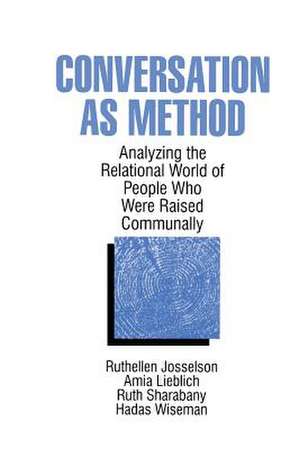 CONVERSATION AS METHOD

Analyzing the Relational World of People Who Were Raised Communally

Ruthellen Josselson
Amia Lieblich
Ruth Sharabany
Hadas Wiseman